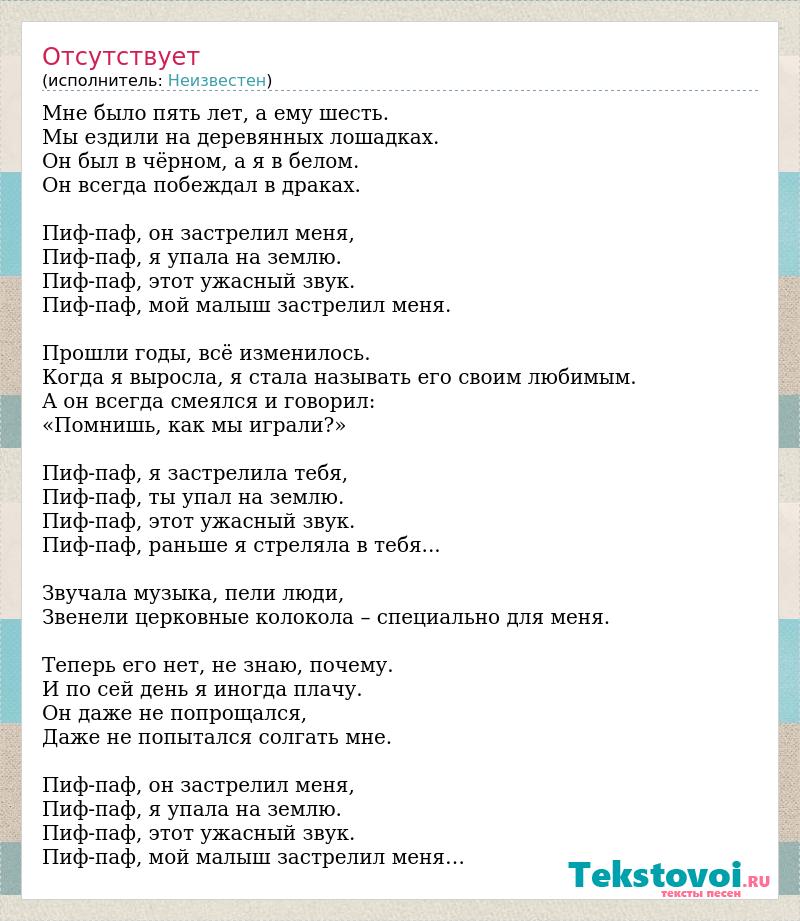 Отсутствует
(исполнитель: Неизвестен)

Мне было пять лет, а ему шесть.
Мы ездили на деревянных лошадках.
Он был в чёрном, а я в белом.
Он всегда побеждал в драках.

Пиф-паф, он застрелил меня,
Пиф-паф, я упала на землю.
Пиф-паф, этот ужасный звук.
Пиф-паф, мой малыш застрелил меня.

Прошли годы, всё изменилось.
Когда я выросла, я стала называть его своим любимым.
А он всегда смеялся и говорил:
«Помнишь, как мы играли?»

Пиф-паф, я застрелила тебя,
Пиф-паф, ты упал на землю.
Пиф-паф, этот ужасный звук.
Пиф-паф, раньше я стреляла в тебя...

Звучала музыка, пели люди,
Звенели церковные колокола – специально для меня.

Теперь его нет, не знаю, почему.
И по сей день я иногда плачу.
Он даже не попрощался,
Даже не попытался солгать мне.

Пиф-паф, он застрелил меня,
Пиф-паф, я упала на землю.
Пиф-паф, этот ужасный звук.
Пиф-паф, мой малыш застрелил меня...

Tekstovoi.RU
тексты песен